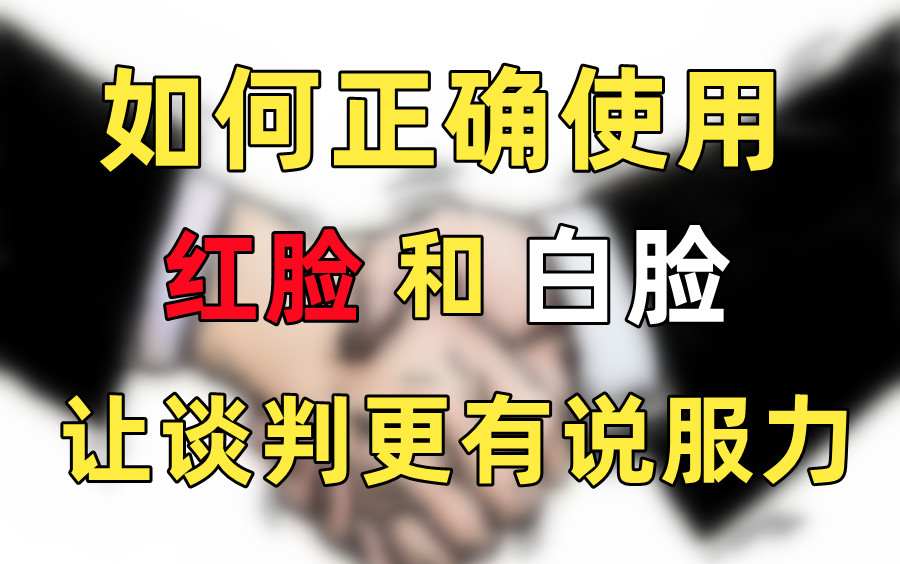 如何正确使用

红脸 和 白脸

让谈判更有说服力